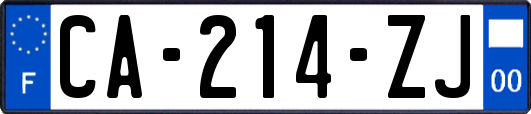 F
CA-214-ZJ
00